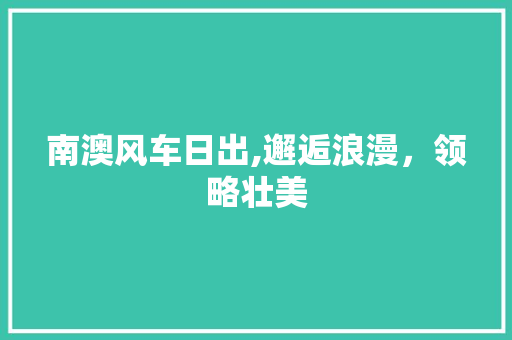 南澳风车日出,邂逅浪漫，领略壮美